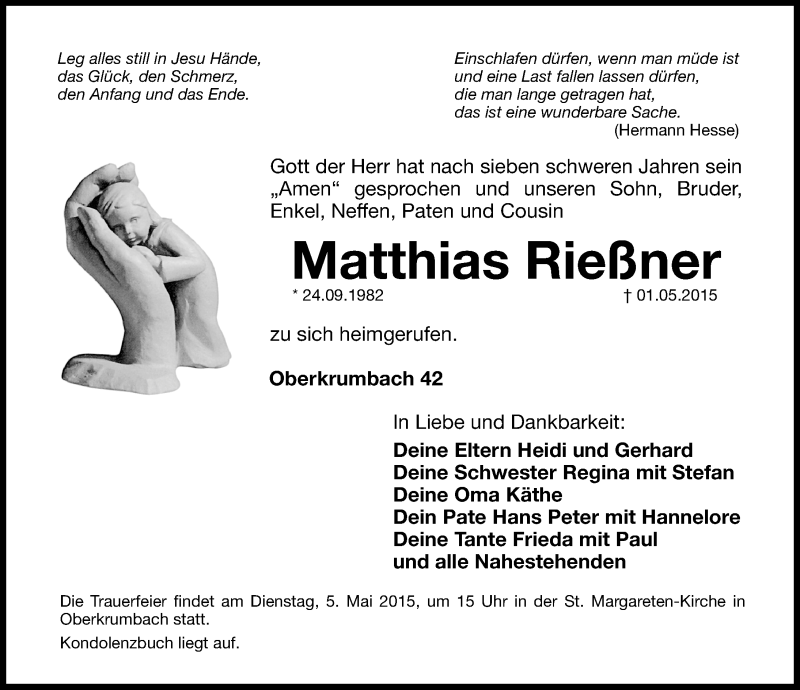 Leg alles still in Jesu Hände,
das Glück, den Schmerz,
den Anfang und das Ende.

Einschlafen dürfen, wenn man müde ist
und eine Last fallen lassen dürfen,
die man lange getragen hat,
das ist eine wunderbare Sache.
(Hermann Hesse)

Gott der Herr hat nach sieben schweren Jahren sein „Amen“ gesprochen und unseren Sohn, Bruder, Enkel, Neffen, Paten und Cousin

Matthias Rießner

* 24.09.1982 † 01.05.2015

zu sich heimgerufen.

Oberkrumbach 42

In Liebe und Dankbarkeit:
Deine Eltern Heidi und Gerhard
Deine Schwester Regina mit Stefan
Deine Oma Käthe
Dein Pate Hans Peter mit Hannelore
Deine Tante Frieda mit Paul
und alle Nahestehenden

Die Trauerfeier findet am Dienstag, 5. Mai 2015, um 15 Uhr in der St. Margareten-Kirche in Oberkrumbach statt.

Kondolenzbuch liegt auf.